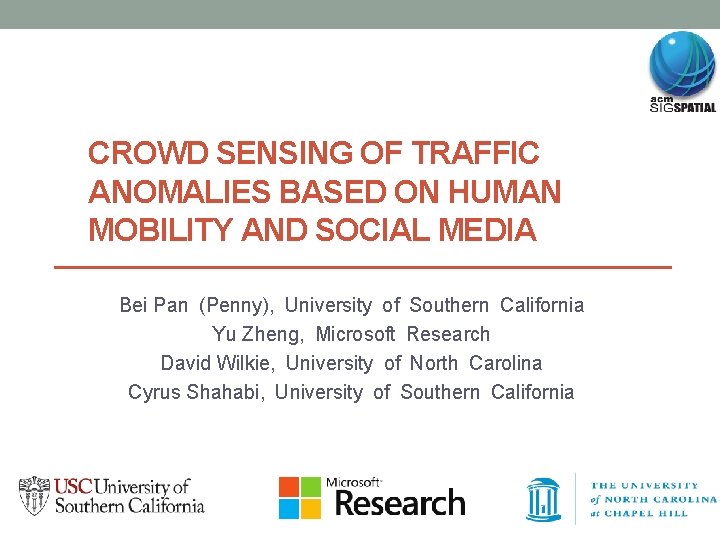 acm SIGSPATIAL

CROWD SENSING OF TRAFFIC ANOMALIES BASED ON HUMAN MOBILITY AND SOCIAL MEDIA

Bei Pan (Penny), University of Southern California
Yu Zheng, Microsoft Research
David Wilkie, University of North Carolina
Cyrus Shahabi, University of Southern California

USC University of Southern California

Microsoft Research

THE UNIVERSITY of NORTH CAROLINA at CHAPEL HILL